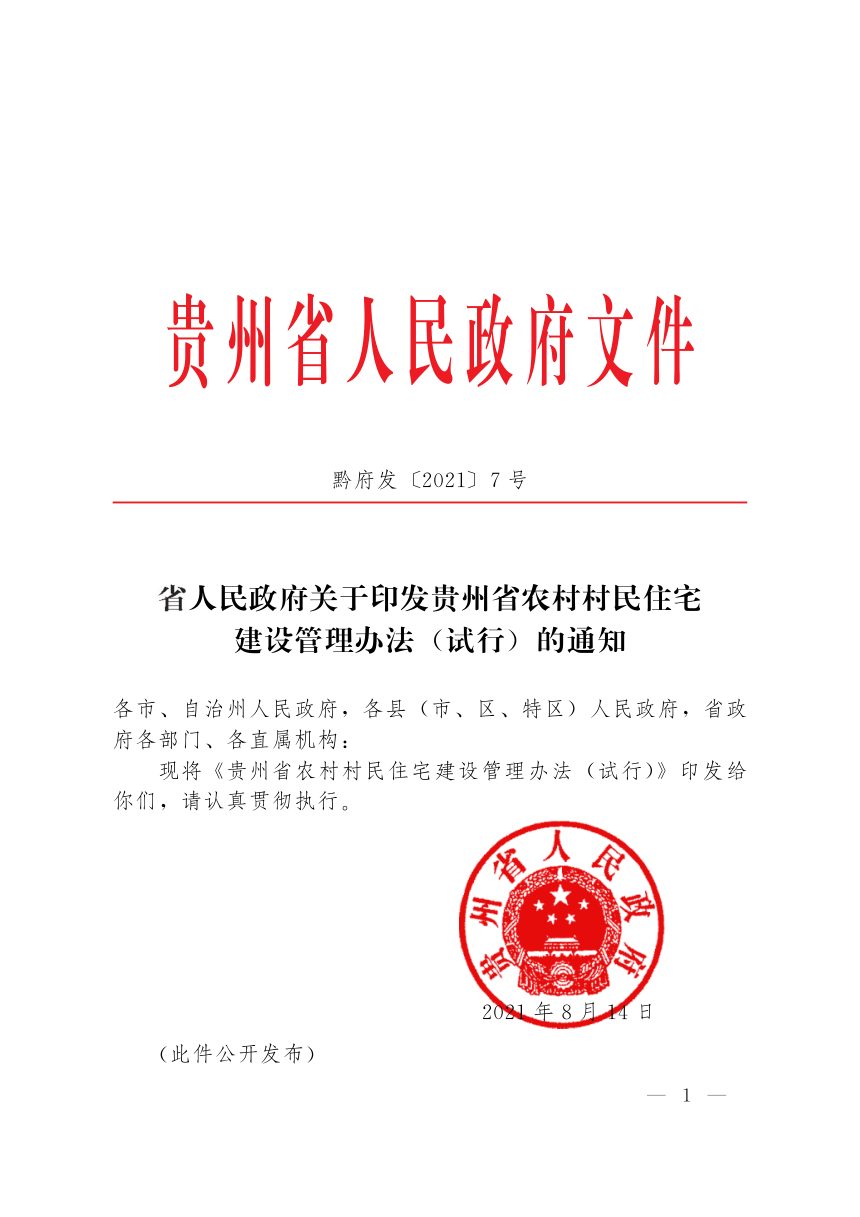 贵州省人民政府文件

黔府发〔2021〕7号

省人民政府关于印发贵州省农村村民住宅建设管理办法（试行）的通知

各市、自治州人民政府，各县（市、区、特区）人民政府，省政府各部门、各直属机构：

现将《贵州省农村村民住宅建设管理办法（试行）》印发给你们，请认真贯彻执行。

贵州省人民政府

2021年8月14日

（此件公开发布）

— 1 —